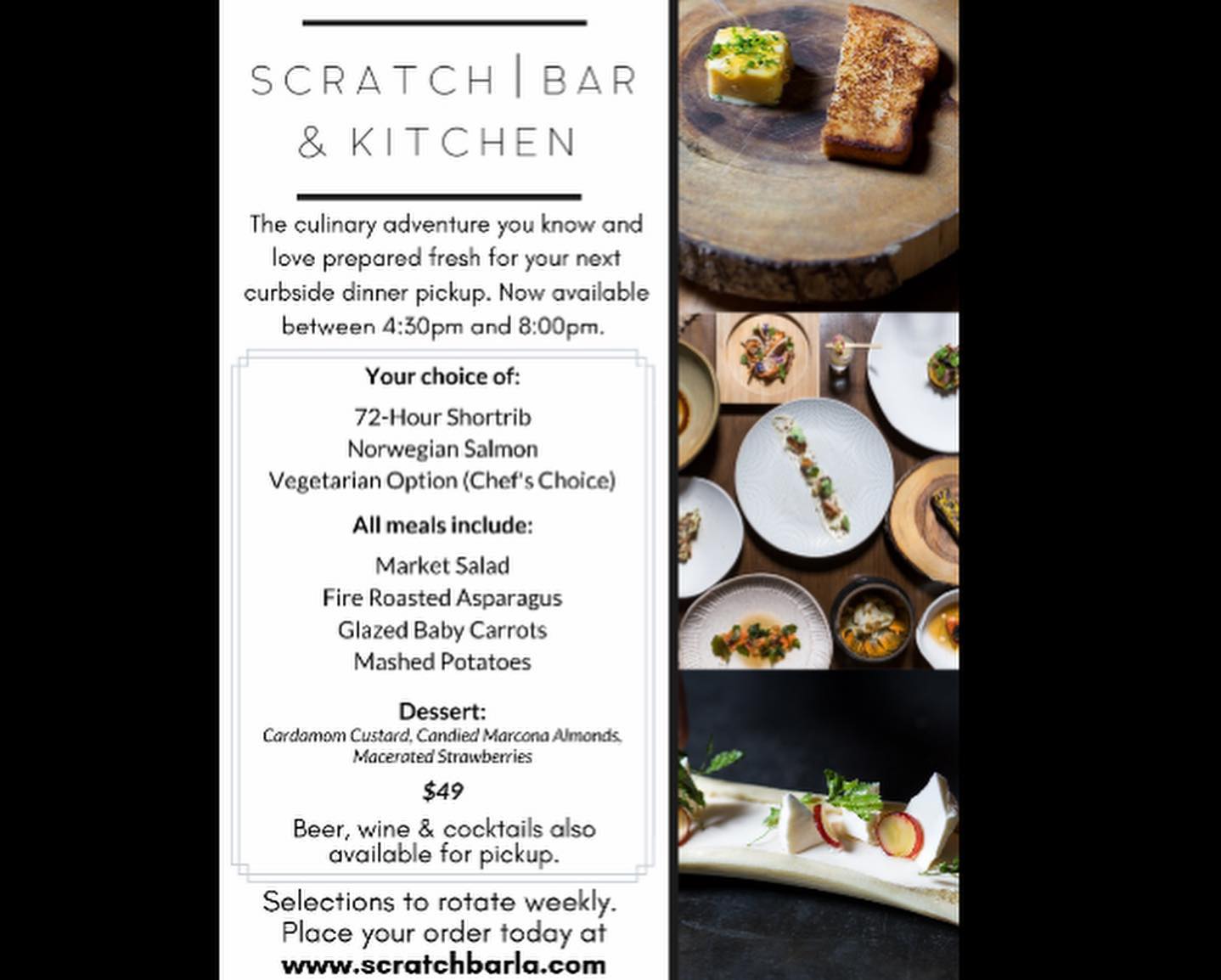 SCRATCH | BAR & KITCHEN

The culinary adventure you know and love prepared fresh for your next curbside dinner pickup. Now available between 4:30pm and 8:00pm.

Your choice of:

72-Hour Shortrib
Norwegian Salmon
Vegetarian Option (Chef's Choice)

All meals include:

Market Salad
Fire Roasted Asparagus
Glazed Baby Carrots
Mashed Potatoes

Dessert:
Cardamom Custard, Candied Marcona Almonds, Macerated Strawberries

$49

Beer, wine & cocktails also available for pickup.

Selections to rotate weekly.
Place your order today at
www.scratchbarla.com